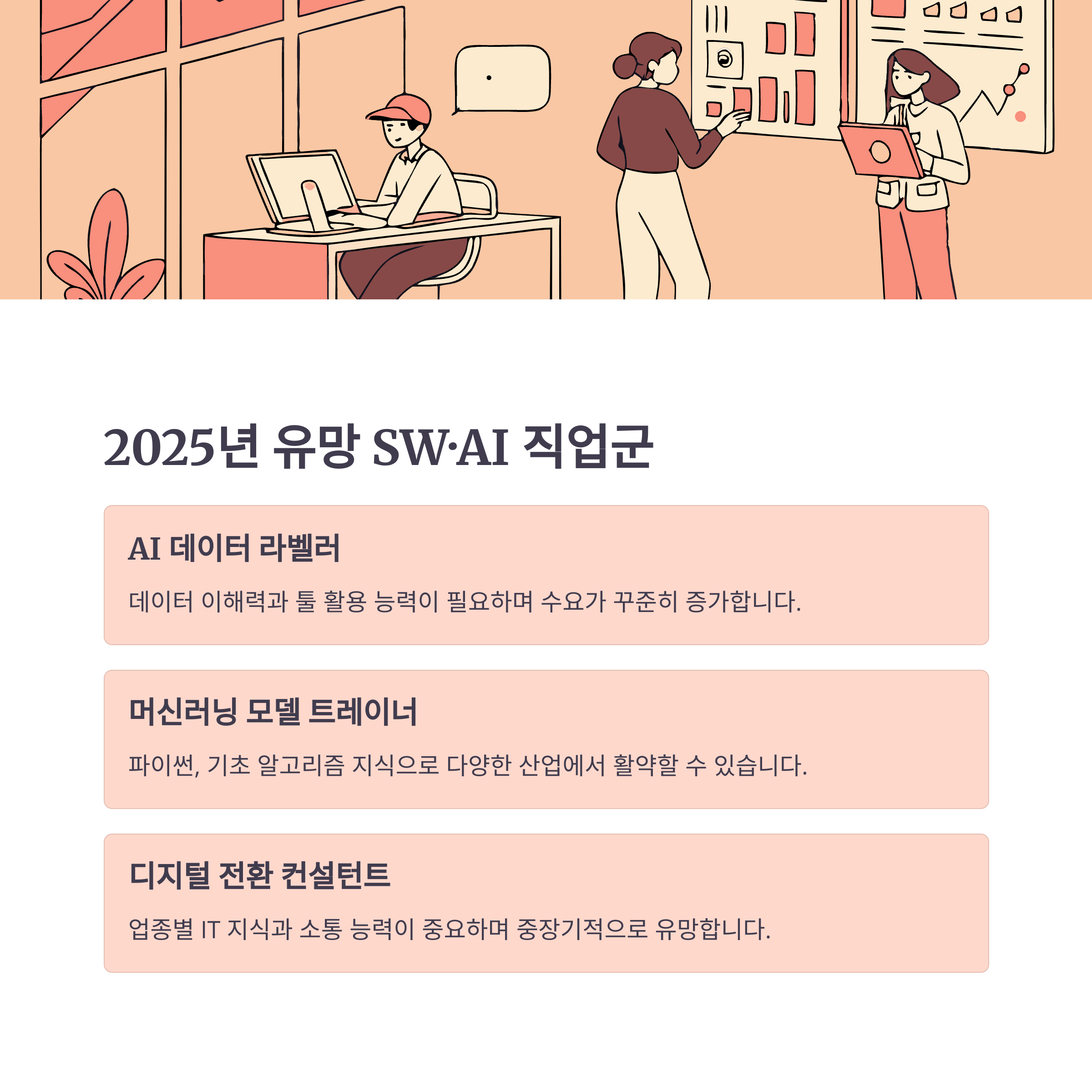 2025년 유망 SW·AI 직업군

AI 데이터 라벨러

데이터 이해력과 툴 활용 능력이 필요하며 수요가 꾸준히 증가합니다.

머신러닝 모델 트레이너

파이썬, 기초 알고리즘 지식으로 다양한 산업에서 활약할 수 있습니다.

디지털 전환 컨설턴트

업종별 IT 지식과 소통 능력이 중요하며 중장기적으로 유망합니다.